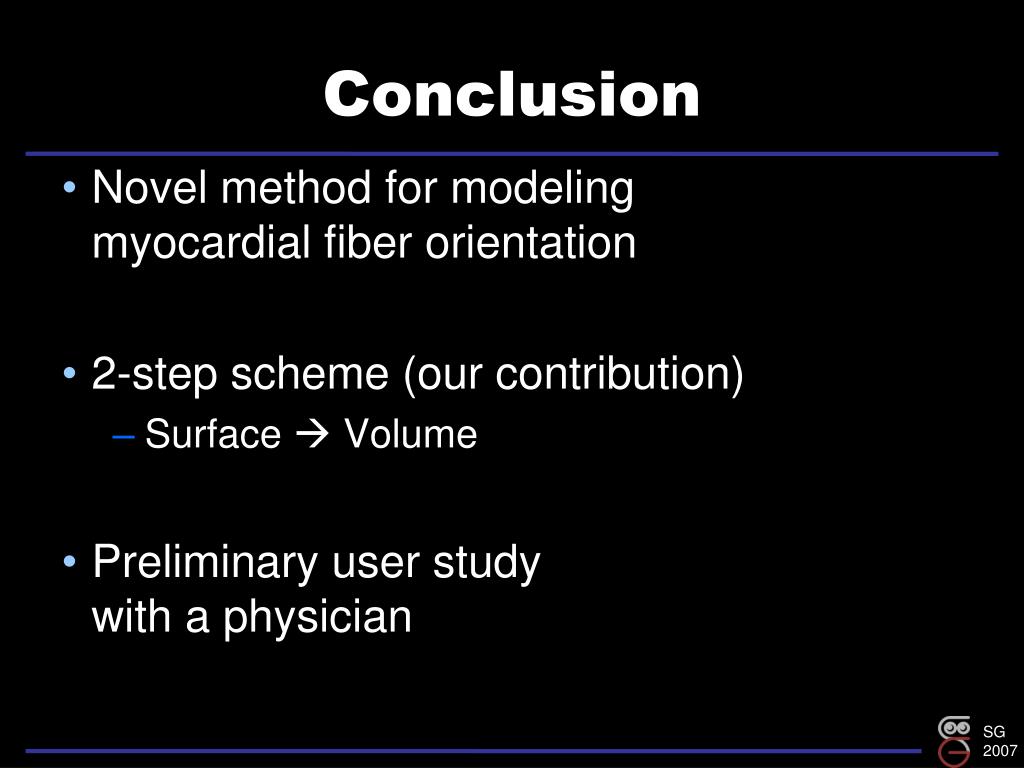 Conclusion

• Novel method for modeling myocardial fiber orientation

• 2-step scheme (our contribution)
– Surface → Volume

• Preliminary user study with a physician

SG 2007